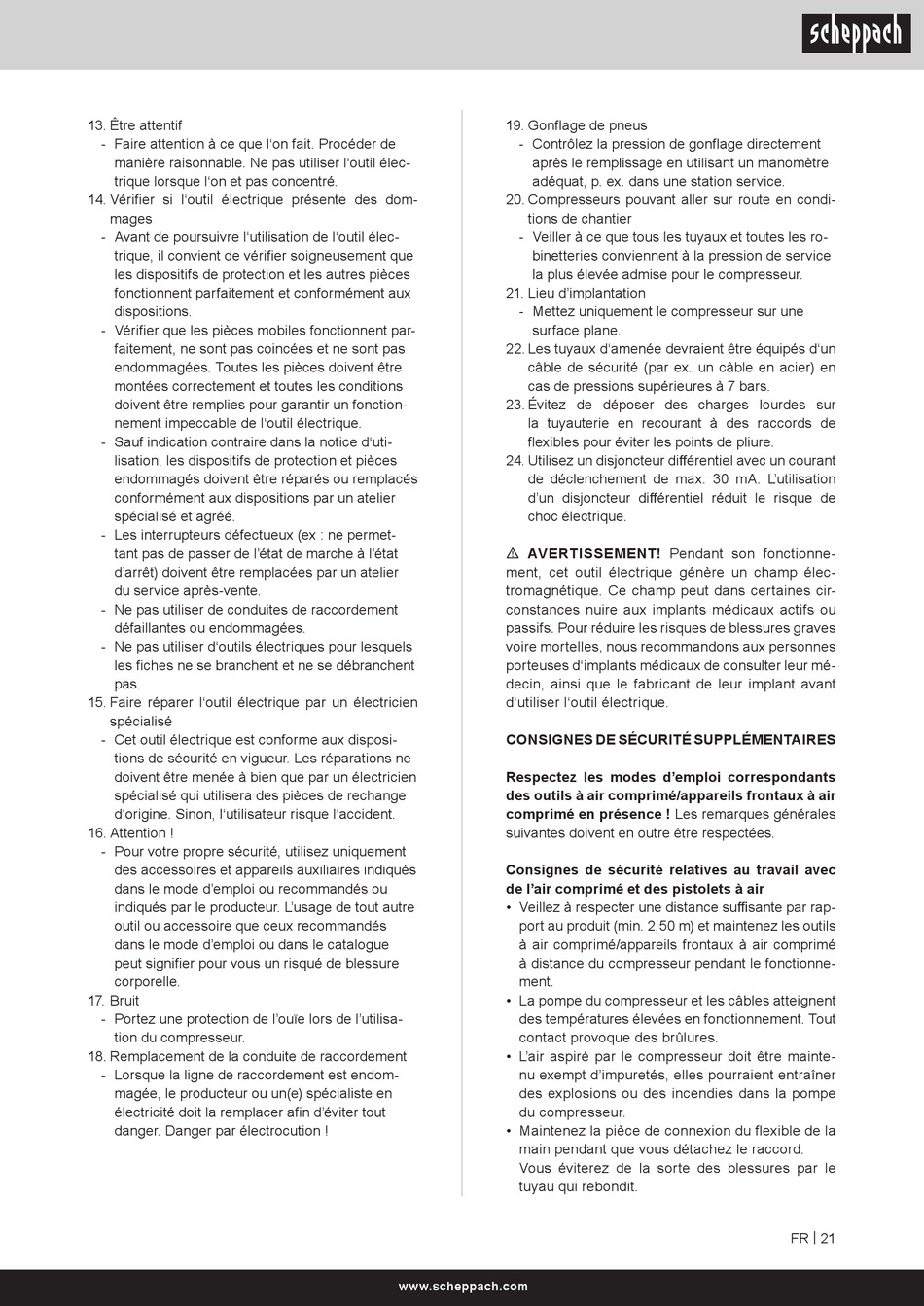 scheppach

13. Être attentif
- Faire attention à ce que l'on fait. Procéder de manière raisonnable. Ne pas utiliser l'outil électrique lorsque l'on et pas concentré.
14. Vérifier si l'outil électrique présente des dommages
- Avant de poursuivre l'utilisation de l'outil électrique, il convient de vérifier soigneusement que les dispositifs de protection et les autres pièces fonctionnent parfaitement et conformément aux dispositions.
- Vérifier que les pièces mobiles fonctionnent parfaitement, ne sont pas coincées et ne sont pas endommagées. Toutes les pièces doivent être montées correctement et toutes les conditions doivent être remplies pour garantir un fonctionnement impeccable de l'outil électrique.
- Sauf indication contraire dans la notice d'utilisation, les dispositifs de protection et pièces endommagés doivent être réparés ou remplacés conformément aux dispositions par un atelier spécialisé et agréé.
- Les interrupteurs défectueux (ex : ne permettant pas de passer de l'état de marche à l'état d'arrêt) doivent être remplacées par un atelier du service après-vente.
- Ne pas utiliser de conduites de raccordement défaillantes ou endommagées.
- Ne pas utiliser d'outils électriques pour lesquels les fiches ne se branchent et ne se débranchent pas.
15. Faire réparer l'outil électrique par un électricien spécialisé
- Cet outil électrique est conforme aux dispositions de sécurité en vigueur. Les réparations ne doivent être menée à bien que par un électricien spécialisé qui utilisera des pièces de rechange d'origine. Sinon, l'utilisateur risque l'accident.
16. Attention !
- Pour votre propre sécurité, utilisez uniquement des accessoires et appareils auxiliaires indiqués dans le mode d'emploi ou recommandés ou indiqués par le producteur. L'usage de tout autre outil ou accessoire que ceux recommandés dans le mode d'emploi ou dans le catalogue peut signifier pour vous un risqué de blessure corporelle.
17. Bruit
- Portez une protection de l'ouïe lors de l'utilisation du compresseur.
18. Remplacement de la conduite de raccordement
- Lorsque la ligne de raccordement est endommagée, le producteur ou un(e) spécialiste en électricité doit la remplacer afin d'éviter tout danger. Danger par électrocution !

19. Gonflage de pneus
- Contrôlez la pression de gonflage directement après le remplissage en utilisant un manomètre adéquat, p. ex. dans une station service.
20. Compresseurs pouvant aller sur route en conditions de chantier
- Veiller à ce que tous les tuyaux et toutes les robinetteries conviennent à la pression de service la plus élevée admise pour le compresseur.
21. Lieu d'implantation
- Mettez uniquement le compresseur sur une surface plane.
22. Les tuyaux d'amenée devraient être équipés d'un câble de sécurité (par ex. un câble en acier) en cas de pressions supérieures à 7 bars.
23. Évitez de déposer des charges lourdes sur la tuyauterie en recourant à des raccords de flexibles pour éviter les points de pliure.
24. Utilisez un disjoncteur différentiel avec un courant de déclenchement de max. 30 mA. L'utilisation d'un disjoncteur différentiel réduit le risque de choc électrique.

⚠ AVERTISSEMENT! Pendant son fonctionnement, cet outil électrique génère un champ électromagnétique. Ce champ peut dans certaines circonstances nuire aux implants médicaux actifs ou passifs. Pour réduire les risques de blessures graves voire mortelles, nous recommandons aux personnes porteuses d'implants médicaux de consulter leur médecin, ainsi que le fabricant de leur implant avant d'utiliser l'outil électrique.

CONSIGNES DE SÉCURITÉ SUPPLÉMENTAIRES

Respectez les modes d'emploi correspondants des outils à air comprimé/appareils frontaux à air comprimé en présence ! Les remarques générales suivantes doivent en outre être respectées.

Consignes de sécurité relatives au travail avec de l'air comprimé et des pistolets à air
• Veillez à respecter une distance suffisante par rapport au produit (min. 2,50 m) et maintenez les outils à air comprimé/appareils frontaux à air comprimé à distance du compresseur pendant le fonctionnement.
• La pompe du compresseur et les câbles atteignent des températures élevées en fonctionnement. Tout contact provoque des brûlures.
• L'air aspiré par le compresseur doit être maintenu exempt d'impuretés, elles pourraient entraîner des explosions ou des incendies dans la pompe du compresseur.
• Maintenez la pièce de connexion du flexible de la main pendant que vous détachez le raccord. Vous éviterez de la sorte des blessures par le tuyau qui rebondit.

FR | 21

www.scheppach.com